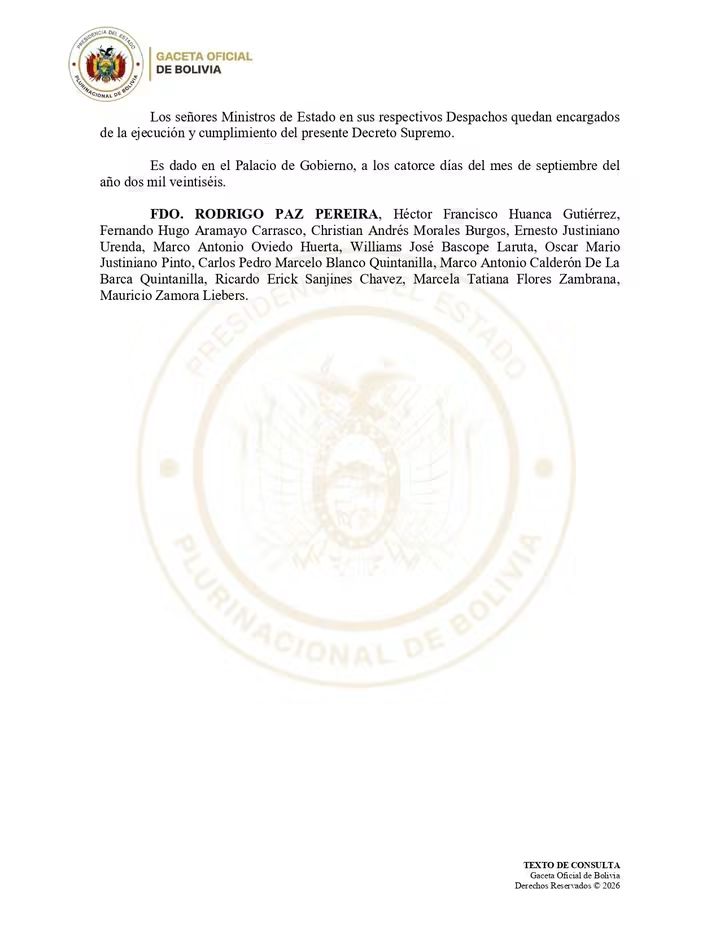 GACETA OFICIAL
DE BOLIVIA

Los señores Ministros de Estado en sus respectivos Despachos quedan encargados de la ejecución y cumplimiento del presente Decreto Supremo.

Es dado en el Palacio de Gobierno, a los catorce días del mes de septiembre del año dos mil veintiséis.

FDO. RODRIGO PAZ PEREIRA, Héctor Francisco Huanca Gutiérrez, Fernando Hugo Aramayo Carrasco, Christian Andrés Morales Burgos, Ernesto Justiniano Urenda, Marco Antonio Oviedo Huerta, Williams José Bascope Laruta, Oscar Mario Justiniano Pinto, Carlos Pedro Marcelo Blanco Quintanilla, Marco Antonio Calderón De La Barca Quintanilla, Ricardo Erick Sanjines Chavez, Marcela Tatiana Flores Zambrana, Mauricio Zamora Liebers.

TEXTO DE CONSULTA
Gaceta Oficial de Bolivia
Derechos Reservados © 2026

PRESIDENCIA DEL ESTADO PLURINACIONAL DE BOLIVIA